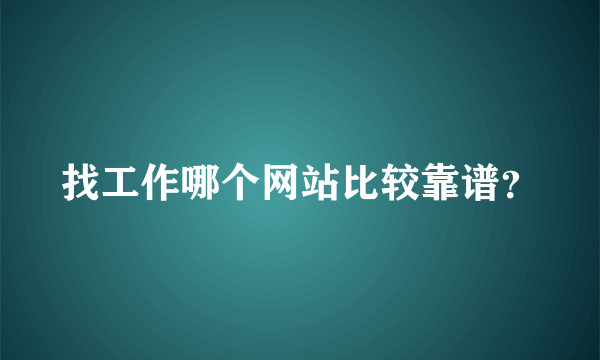 找工作哪个网站比较靠谱?